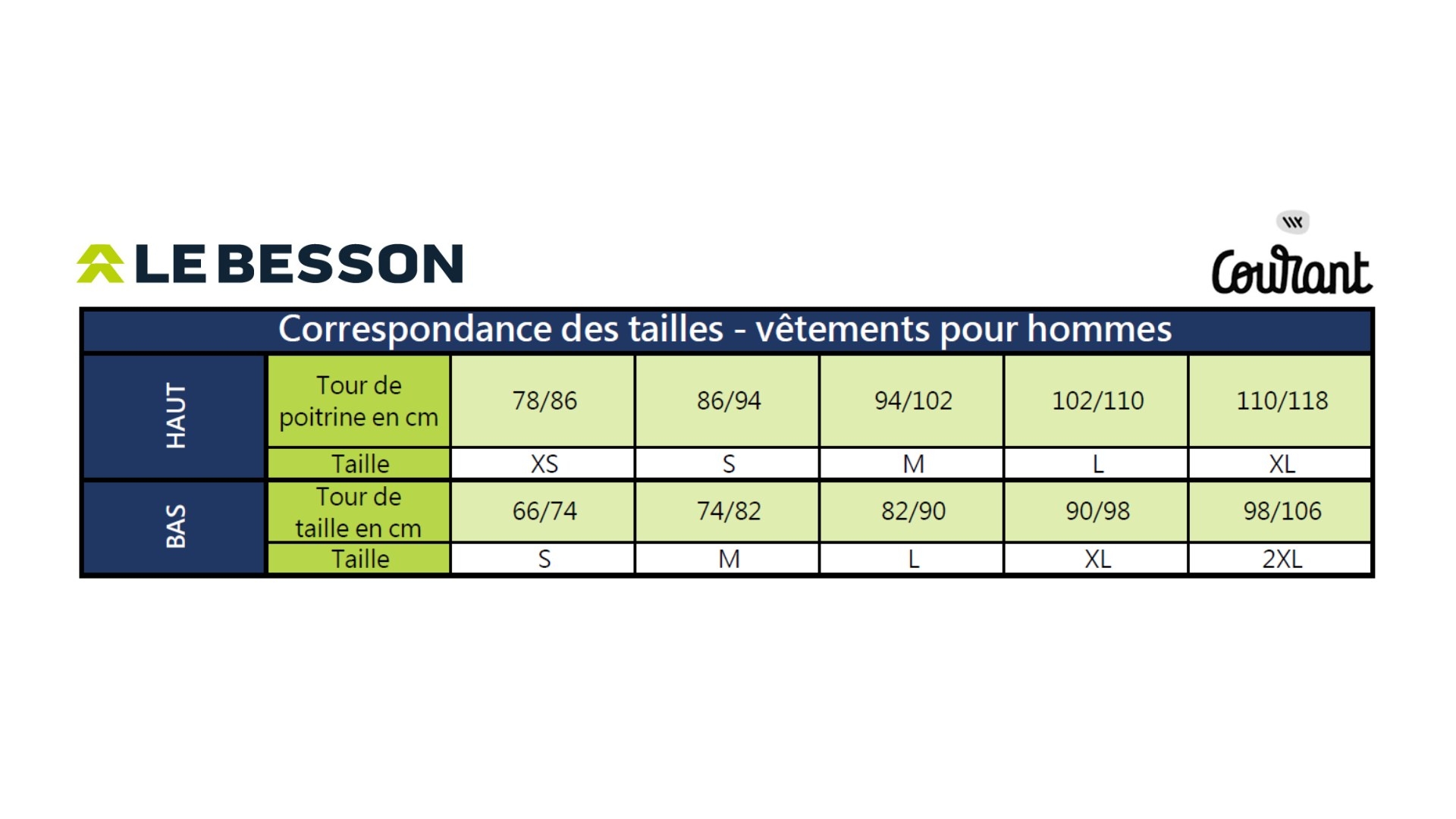 LE BESSON

Courant

Correspondance des tailles - vêtements pour hommes

| HAUT | Tour de poitrine en cm | 78/86 | 86/94 | 94/102 | 102/110 | 110/118 |
|---|---|---|---|---|---|---|
| | Taille | XS | S | M | L | XL |
| BAS | Tour de taille en cm | 66/74 | 74/82 | 82/90 | 90/98 | 98/106 |
| | Taille | S | M | L | XL | 2XL |